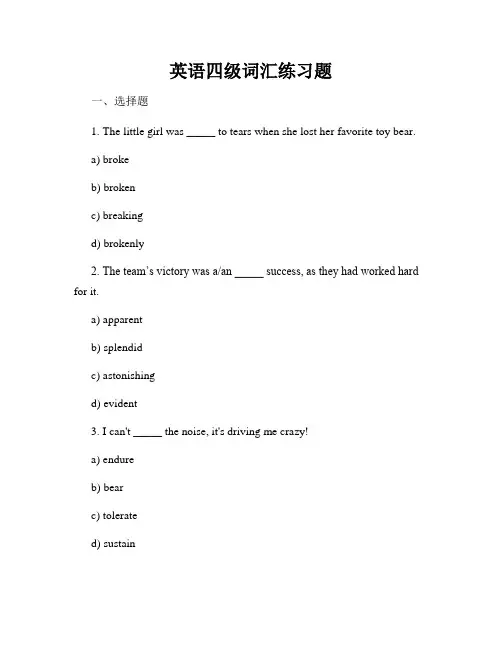 英语四级词汇练习题

一、选择题

1. The little girl was _____ to tears when she lost her favorite toy bear.

a) broke

b) broken

c) breaking

d) brokenly

2. The team's victory was a/an _____ success, as they had worked hard for it.

a) apparent

b) splendid

c) astonishing

d) evident

3. I can't _____ the noise, it's driving me crazy!

a) endure

b) bear

c) tolerate

d) sustain